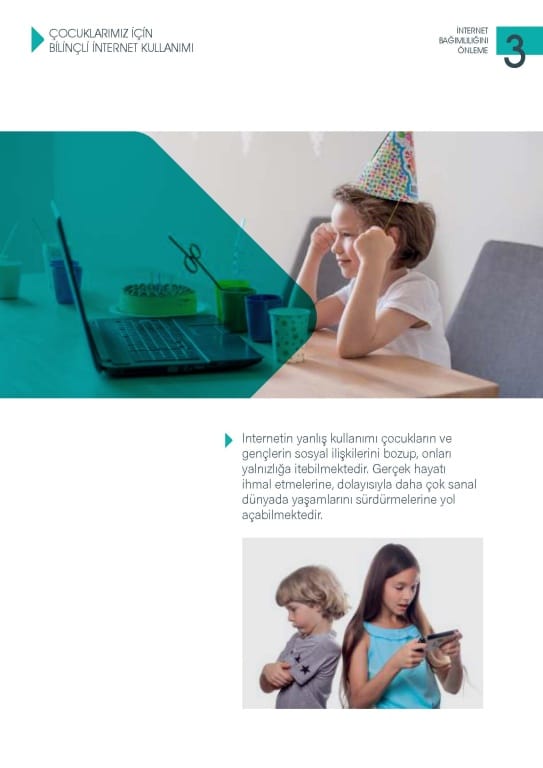 ÇOCUKLARIMIZ İÇİN BİLİNÇLİ İNTERNET KULLANIMI

İNTERNET BAĞIMLILIĞINI ÖNLEME

3

İnternetin yanlış kullanımı çocukların ve gençlerin sosyal ilişkilerini bozup, onları yalnızlığa itebilmektedir. Gerçek hayatı ihmal etmelerine, dolayısıyla daha çok sanal dünyada yaşamlarını sürdürmelerine yol açabilmektedir.